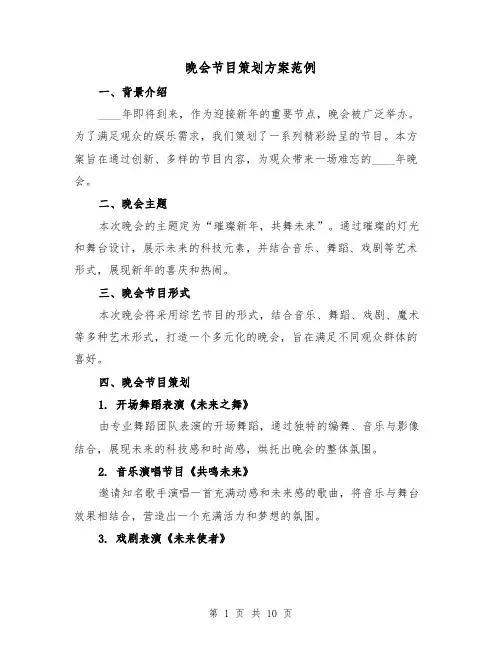 晚会节目策划方案范例

一、背景介绍

____年即将到来，作为迎接新年的重要节点，晚会被广泛举办。为了满足观众的娱乐需求，我们策划了一系列精彩纷呈的节目。本方案旨在通过创新、多样的节目内容，为观众带来一场难忘的____年晚会。

二、晚会主题

本次晚会的主题定为“璀璨新年，共舞未来”。通过璀璨的灯光和舞台设计，展示未来的科技元素，并结合音乐、舞蹈、戏剧等艺术形式，展现新年的喜庆和热闹。

三、晚会节目形式

本次晚会将采用综艺节目的形式，结合音乐、舞蹈、戏剧、魔术等多种艺术形式，打造一个多元化的晚会，旨在满足不同观众群体的喜好。

四、晚会节目策划

1. 开场舞蹈表演《未来之舞》

由专业舞蹈团队表演的开场舞蹈，通过独特的编舞、音乐与影像结合，展现未来的科技感和时尚感，烘托出晚会的整体氛围。

2. 音乐演唱节目《共鸣未来》

邀请知名歌手演唱一首充满动感和未来感的歌曲，将音乐与舞台效果相结合，营造出一个充满活力和梦想的氛围。

3. 戏剧表演《未来使者》

第 1 页 共 10 页